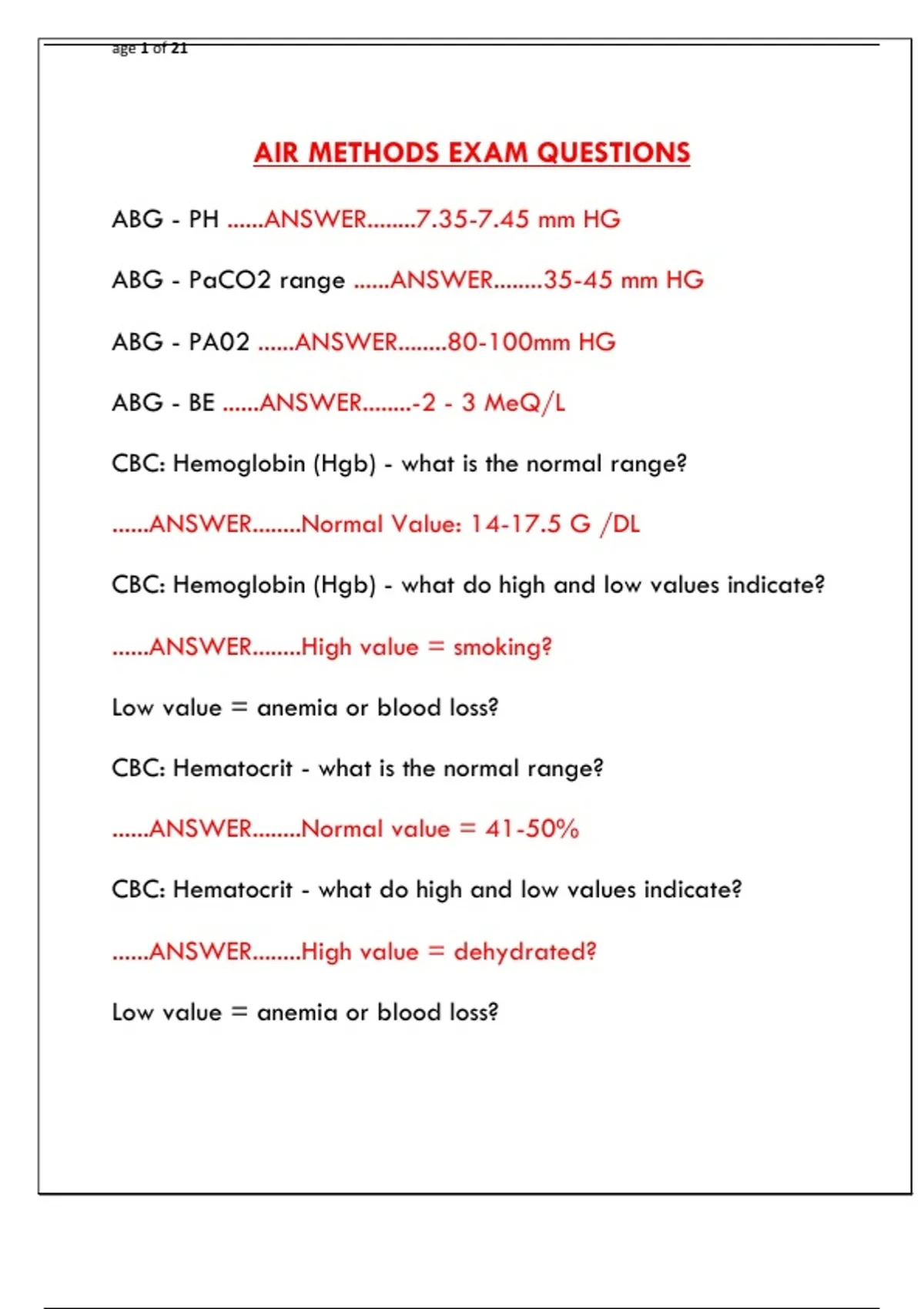 age 1 of 21

AIR METHODS EXAM QUESTIONS

ABG - PH ......ANSWER........7.35-7.45 mm HG

ABG - PaCO2 range ......ANSWER........35-45 mm HG

ABG - PA02 ......ANSWER........80-100mm HG

ABG - BE ......ANSWER........-2 - 3 MeQ/L

CBC: Hemoglobin (Hgb) - what is the normal range?

......ANSWER........Normal Value: 14-17.5 G /DL

CBC: Hemoglobin (Hgb) - what do high and low values indicate?

......ANSWER........High value = smoking?

Low value = anemia or blood loss?

CBC: Hematocrit - what is the normal range?

......ANSWER........Normal value = 41-50%

CBC: Hematocrit - what do high and low values indicate?

......ANSWER........High value = dehydrated?

Low value = anemia or blood loss?